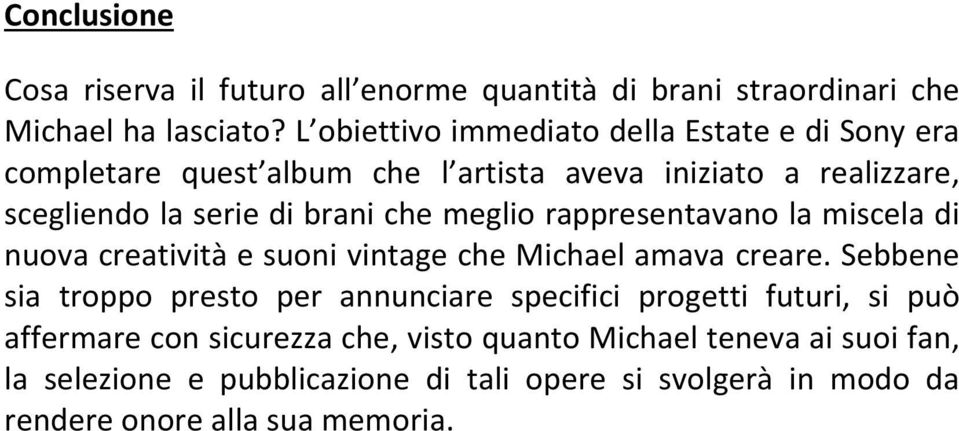 Conclusione

Cosa riserva il futuro all’enorme quantità di brani straordinari che Michael ha lasciato? L’obiettivo immediato della Estate e di Sony era completare quest’album che l’artista aveva iniziato a realizzare, scegliendo la serie di brani che meglio rappresentavano la miscela di nuova creatività e suoni vintage che Michael amava creare. Sebbene sia troppo presto per annunciare specifici progetti futuri, si può affermare con sicurezza che, visto quanto Michael teneva ai suoi fan, la selezione e pubblicazione di tali opere si svolgerà in modo da rendere onore alla sua memoria.